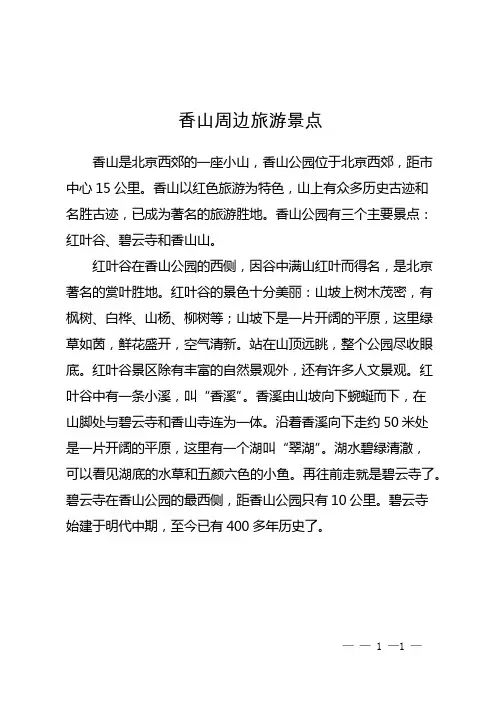 香山周边旅游景点

香山是北京西郊的一座小山，香山公园位于北京西郊，距市中心 15 公里。香山以红色旅游为特色，山上有众多历史古迹和名胜古迹，已成为著名的旅游胜地。香山公园有三个主要景点：红叶谷、碧云寺和香山山。

红叶谷在香山公园的西侧，因谷中满山红叶而得名，是北京著名的赏叶胜地。红叶谷的景色十分美丽：山坡上树木茂密，有枫树、白桦、山杨、柳树等；山坡下是一片开阔的平原，这里绿草如茵，鲜花盛开，空气清新。站在山顶远眺，整个公园尽收眼底。红叶谷景区除有丰富的自然景观外，还有许多人文景观。红叶谷中有一条小溪，叫“香溪”。香溪由山坡向下蜿蜒而下，在山脚处与碧云寺和香山寺连为一体。沿着香溪向下走约 50 米处是一片开阔的平原，这里有一个湖叫“翠湖”。湖水碧绿清澈，可以看见湖底的水草和五颜六色的小鱼。再往前走就是碧云寺了。碧云寺在香山公园的最西侧，距香山公园只有 10 公里。碧云寺始建于明代中期，至今已有 400 多年历史了。

— — 1 —1 —